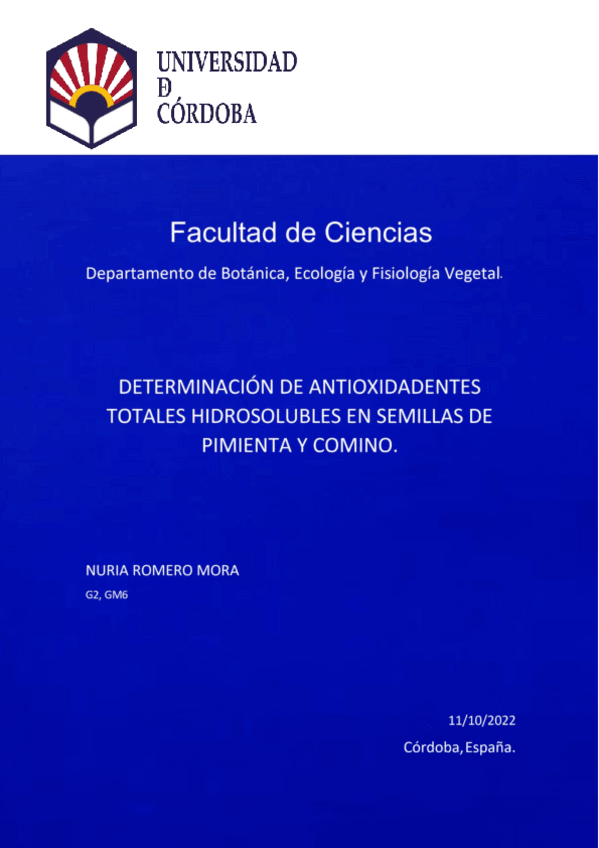 UNIVERSIDAD
D
CÓRDOBA

Facultad de Ciencias

Departamento de Botánica, Ecología y Fisiología Vegetal.

DETERMINACIÓN DE ANTIOXIDADENTES TOTALES HIDROSOLUBLES EN SEMILLAS DE PIMIENTA Y COMINO.

NURIA ROMERO MORA

G2, GM6

11/10/2022

Córdoba, España.